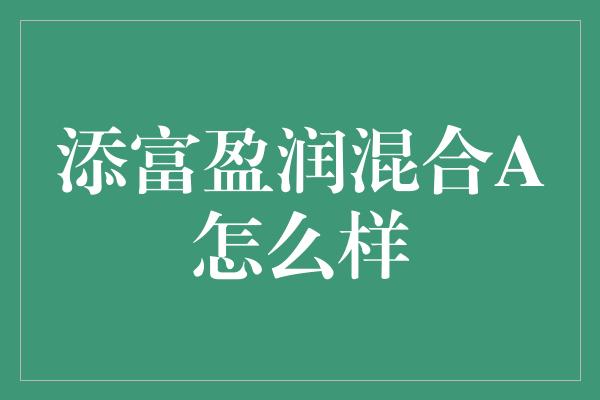 添富盈润混合A怎么样